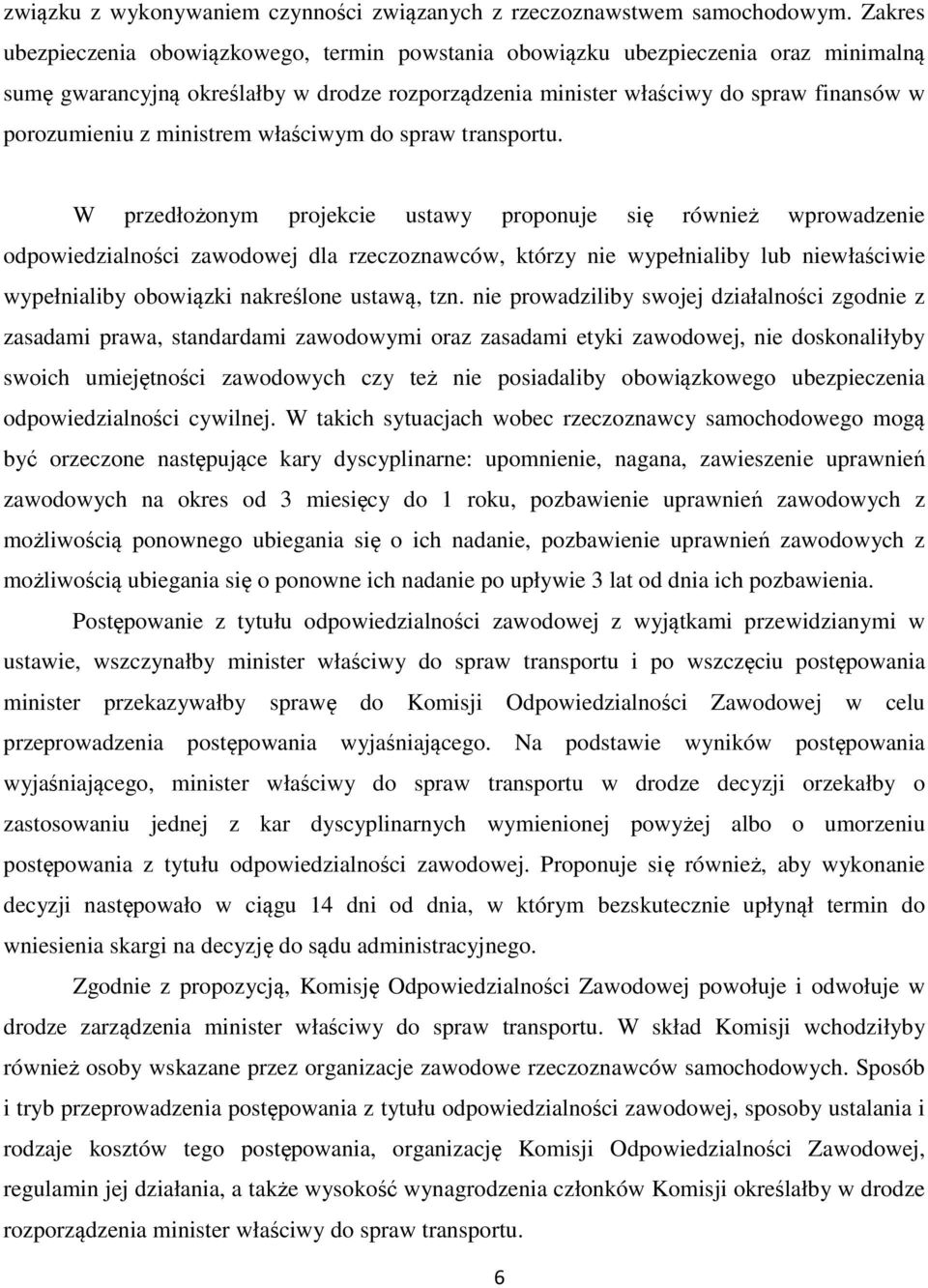 związku z wykonywaniem czynności związanych z rzeczoznawstwem samochodowym. Zakres ubezpieczenia obowiązkowego, termin powstania obowiązku ubezpieczenia oraz minimalną sumę gwarancyjną określałby w drodze rozporządzenia minister właściwy do spraw finansów w porozumieniu z ministrem właściwym do spraw transportu.

W przedłożonym projekcie ustawy proponuje się również wprowadzenie odpowiedzialności zawodowej dla rzeczoznawców, którzy nie wypełnialiby lub niewłaściwie wypełnialiby obowiązki nakreślone ustawą, tzn. nie prowadziliby swojej działalności zgodnie z zasadami prawa, standardami zawodowymi oraz zasadami etyki zawodowej, nie doskonaliłyby swoich umiejętności zawodowych czy też nie posiadaliby obowiązkowego ubezpieczenia odpowiedzialności cywilnej. W takich sytuacjach wobec rzeczoznawcy samochodowego mogą być orzeczone następujące kary dyscyplinarne: upomnienie, nagana, zawieszenie uprawnień zawodowych na okres od 3 miesięcy do 1 roku, pozbawienie uprawnień zawodowych z możliwością ponownego ubiegania się o ich nadanie, pozbawienie uprawnień zawodowych z możliwością ubiegania się o ponowne ich nadanie po upływie 3 lat od dnia ich pozbawienia.

Postępowanie z tytułu odpowiedzialności zawodowej z wyjątkami przewidzianymi w ustawie, wszczynałby minister właściwy do spraw transportu i po wszczęciu postępowania minister przekazywałby sprawę do Komisji Odpowiedzialności Zawodowej w celu przeprowadzenia postępowania wyjaśniającego. Na podstawie wyników postępowania wyjaśniającego, minister właściwy do spraw transportu w drodze decyzji orzekałby o zastosowaniu jednej z kar dyscyplinarnych wymienionej powyżej albo o umorzeniu postępowania z tytułu odpowiedzialności zawodowej. Proponuje się również, aby wykonanie decyzji następowało w ciągu 14 dni od dnia, w którym bezskutecznie upłynął termin do wniesienia skargi na decyzję do sądu administracyjnego.

Zgodnie z propozycją, Komisję Odpowiedzialności Zawodowej powołuje i odwołuje w drodze zarządzenia minister właściwy do spraw transportu. W skład Komisji wchodziłyby również osoby wskazane przez organizacje zawodowe rzeczoznawców samochodowych. Sposób i tryb przeprowadzenia postępowania z tytułu odpowiedzialności zawodowej, sposoby ustalania i rodzaje kosztów tego postępowania, organizację Komisji Odpowiedzialności Zawodowej, regulamin jej działania, a także wysokość wynagrodzenia członków Komisji określałby w drodze rozporządzenia minister właściwy do spraw transportu.

6